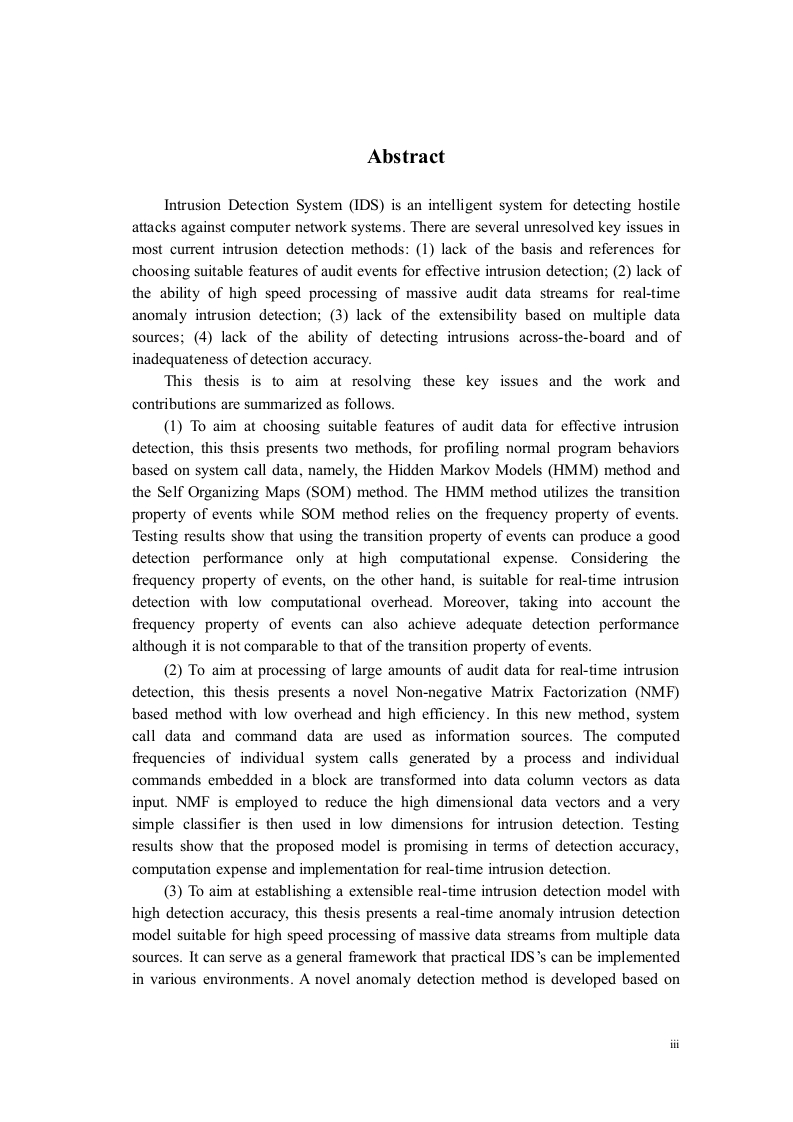 Abstract

Intrusion Detection System (IDS) is an intelligent system for detecting hostile attacks against computer network systems. There are several unresolved key issues in most current intrusion detection methods: (1) lack of the basis and references for choosing suitable features of audit events for effective intrusion detection; (2) lack of the ability of high speed processing of massive audit data streams for real-time anomaly intrusion detection; (3) lack of the extensibility based on multiple data sources; (4) lack of the ability of detecting intrusions across-the-board and of inadequateness of detection accuracy.

This thesis is to aim at resolving these key issues and the work and contributions are summarized as follows.

(1) To aim at choosing suitable features of audit data for effective intrusion detection, this thsis presents two methods, for profiling normal program behaviors based on system call data, namely, the Hidden Markov Models (HMM) method and the Self Organizing Maps (SOM) method. The HMM method utilizes the transition property of events while SOM method relies on the frequency property of events. Testing results show that using the transition property of events can produce a good detection performance only at high computational expense. Considering the frequency property of events, on the other hand, is suitable for real-time intrusion detection with low computational overhead. Moreover, taking into account the frequency property of events can also achieve adequate detection performance although it is not comparable to that of the transition property of events.

(2) To aim at processing of large amounts of audit data for real-time intrusion detection, this thesis presents a novel Non-negative Matrix Factorization (NMF) based method with low overhead and high efficiency. In this new method, system call data and command data are used as information sources. The computed frequencies of individual system calls generated by a process and individual commands embedded in a block are transformed into data column vectors as data input. NMF is employed to reduce the high dimensional data vectors and a very simple classifier is then used in low dimensions for intrusion detection. Testing results show that the proposed model is promising in terms of detection accuracy, computation expense and implementation for real-time intrusion detection.

(3) To aim at establishing a extensible real-time intrusion detection model with high detection accuracy, this thesis presents a real-time anomaly intrusion detection model suitable for high speed processing of massive data streams from multiple data sources. It can serve as a general framework that practical IDS's can be implemented in various environments. A novel anomaly detection method is developed based on

iii